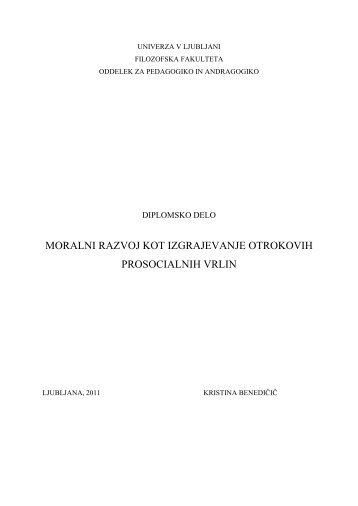 UNIVERZA V LJUBLJANI
FILOZOFSKA FAKULTETA
ODDELEK ZA PEDAGOGIKO IN ANDRAGOGIKO

DIPLOMSKO DELO

MORALNI RAZVOJ KOT IZGRAJEVANJE OTROKOVIH PROSOCIALNIH VRLIN

LJUBLJANA, 2011

KRISTINA BENEDIČIČ